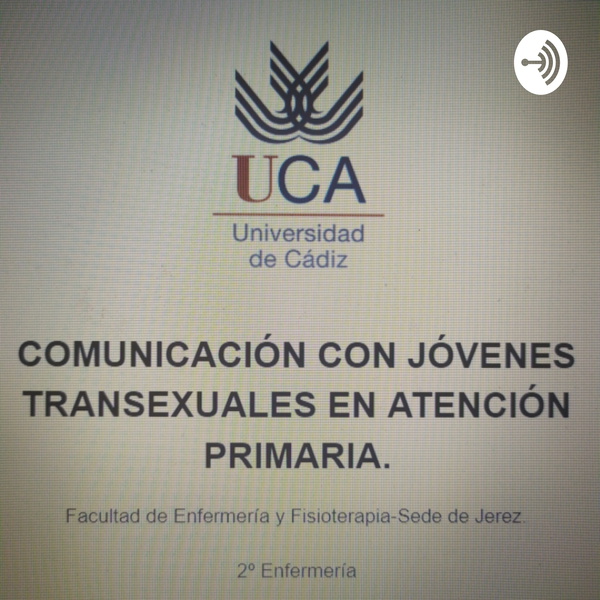 UCA
Universidad
de Cádiz

COMUNICACIÓN CON JÓVENES TRANSEXUALES EN ATENCIÓN PRIMARIA.

Facultad de Enfermería y Fisioterapia-Sede de Jerez.

2º Enfermería